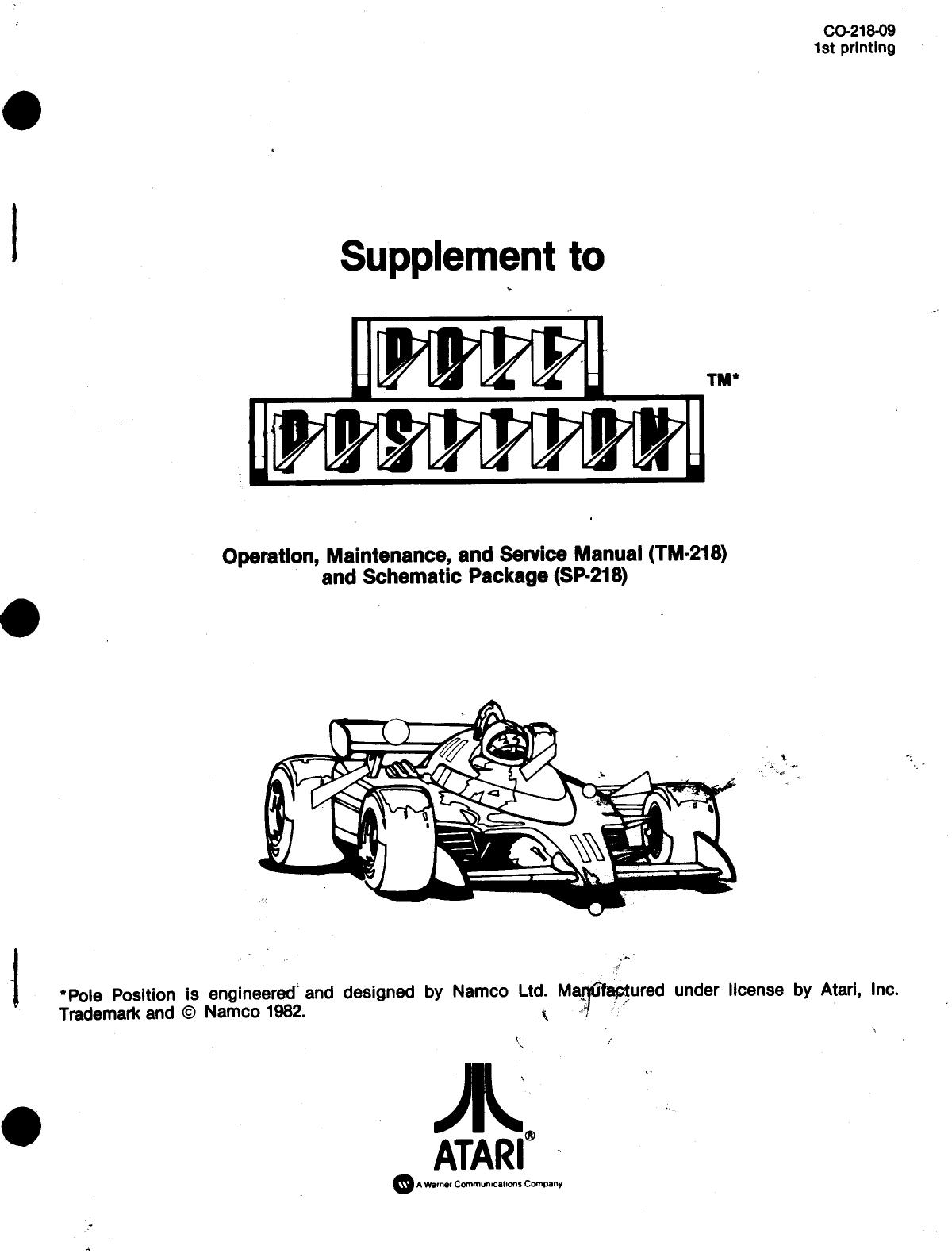 CO-218-09
1st printing

Supplement to

POLE POSITION TM*

Operation, Maintenance, and Service Manual (TM-218) and Schematic Package (SP-218)

*Pole Position is engineered and designed by Namco Ltd. Manufactured under license by Atari, Inc. Trademark and © Namco 1982.

ATARI®

A Warner Communications Company